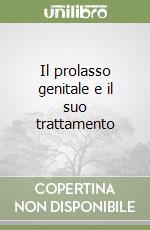 unilibro

Il prolasso genitale e il suo trattamento

COPERTINA NON DISPONIBILE